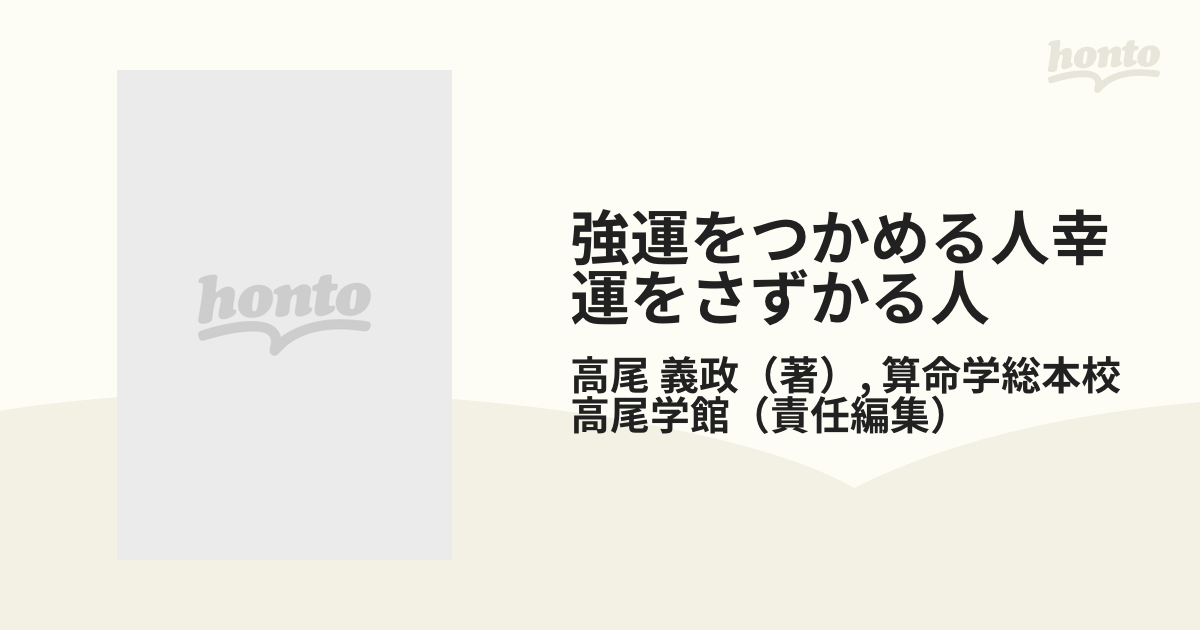 honto

honto

強運をつかめる人幸運をさずかる人

高尾 義政（著）, 算命学総本校高尾学館（責任編集）